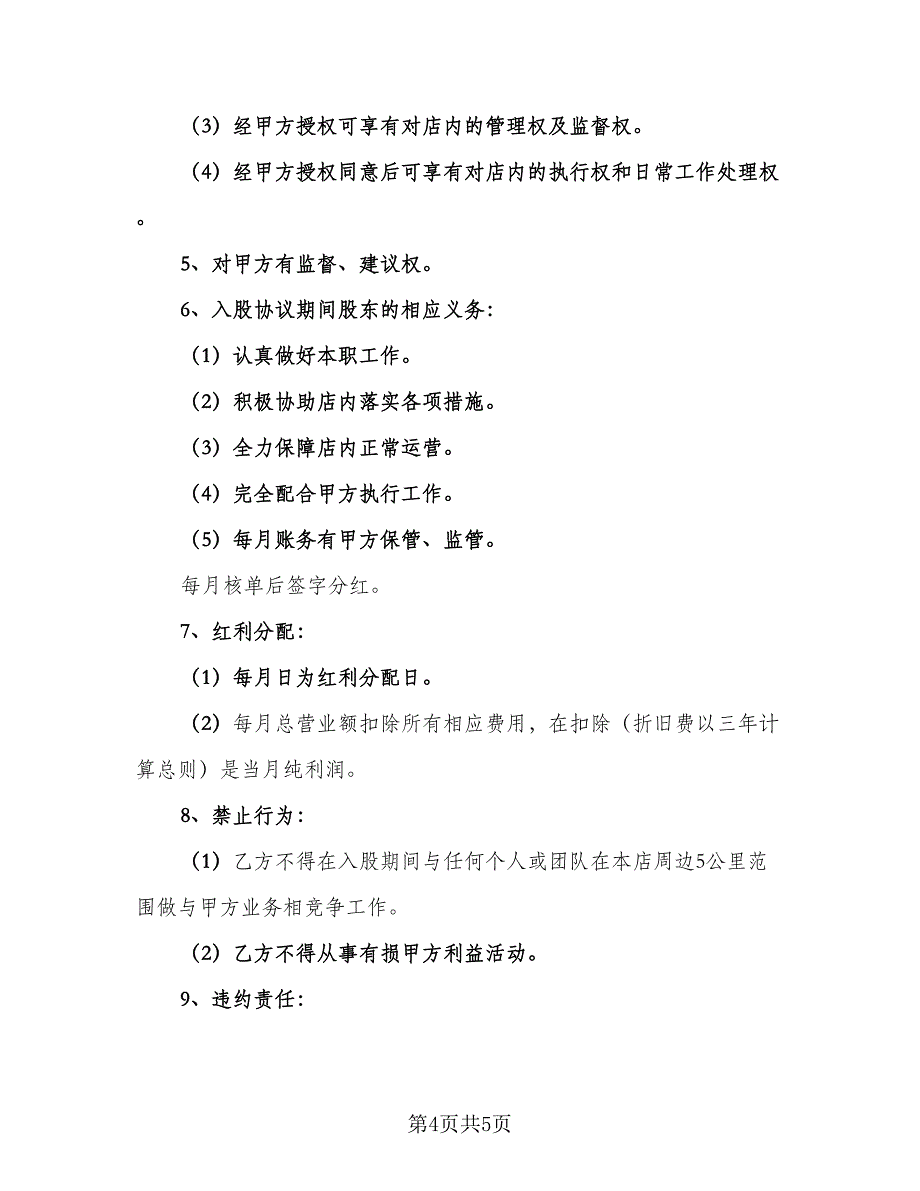 （3）经甲方授权可享有对店内的管理权及监督权。

（4）经甲方授权同意后可享有对店内的执行权和日常工作处理权。

5、对甲方有监督、建议权。

6、入股协议期间股东的相应义务：

（1）认真做好本职工作。

（2）积极协助店内落实各项措施。

（3）全力保障店内正常运营。

（4）完全配合甲方执行工作。

（5）每月账务有甲方保管、监管。

每月核单后签字分红。

7、红利分配：

（1）每月日为红利分配日。

（2）每月总营业额扣除所有相应费用，在扣除（折旧费以三年计算总则）是当月纯利润。

8、禁止行为：

（1）乙方不得在入股期间与任何个人或团队在本店周边5公里范围做与甲方业务相竞争工作。

（2）乙方不得从事有损甲方利益活动。

9、违约责任：

第4页共5页